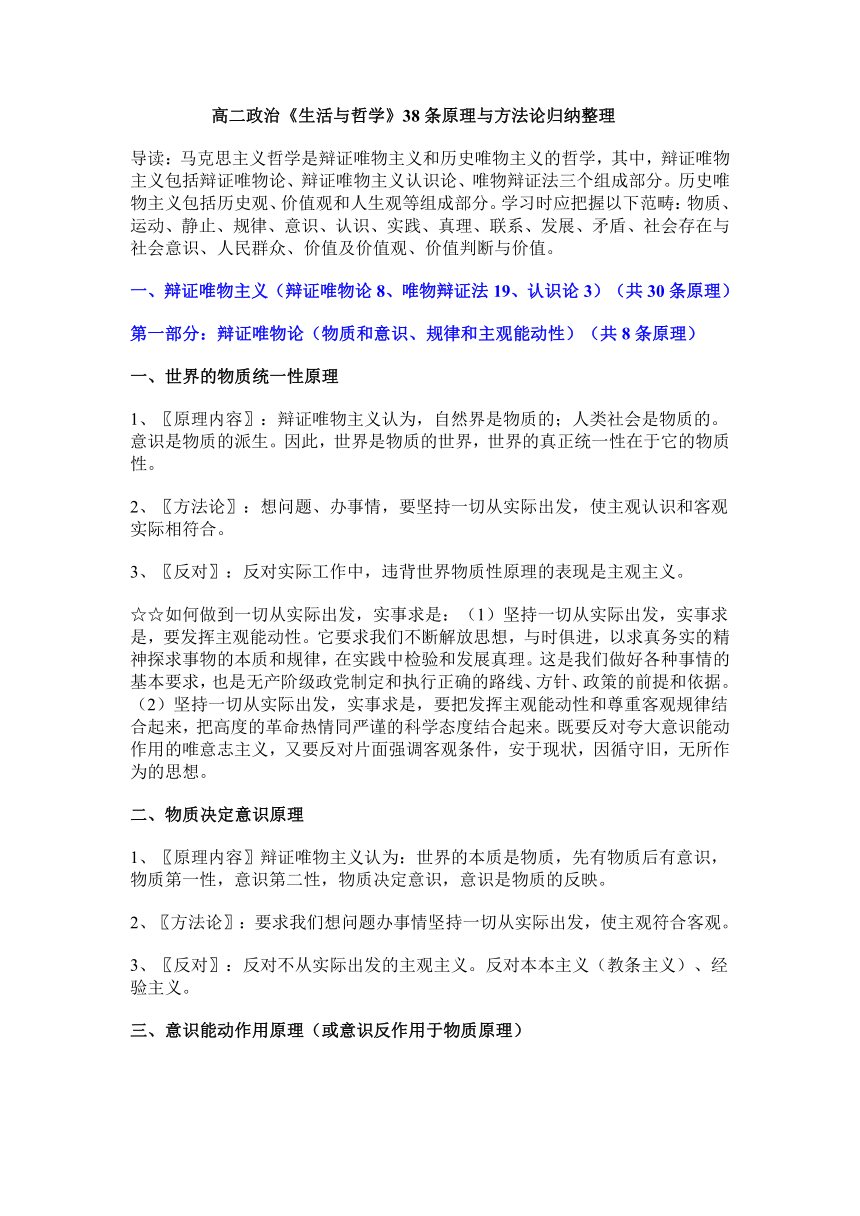 高二政治《生活与哲学》38 条原理与方法论归纳整理

导读：马克思主义哲学是辩证唯物主义和历史唯物主义的哲学，其中，辩证唯物主义包括辩证唯物论、辩证唯物主义认识论、唯物辩证法三个组成部分。历史唯物主义包括历史观、价值观和人生观等组成部分。学习时应把握以下范畴：物质、运动、静止、规律、意识、认识、实践、真理、联系、发展、矛盾、社会存在与社会意识、人民群众、价值及价值观、价值判断与价值。

一、辩证唯物主义（辩证唯物论 8、唯物辩证法 19、认识论 3）（共 30 条原理）

第一部分：辩证唯物论（物质和意识、规律和主观能动性）（共 8 条原理）

一、世界的物质统一性原理

1、〖原理内容〗：辩证唯物主义认为，自然界是物质的；人类社会是物质的。意识是物质的派生。因此，世界是物质的世界，世界的真正统一性在于它的物质性。

2、〖方法论〗：想问题、办事情，要坚持一切从实际出发，使主观认识和客观实际相符合。

3、〖反对〗：反对实际工作中，违背世界物质性原理的表现是主观主义。

☆☆如何做到一切从实际出发，实事求是：（1）坚持一切从实际出发，实事求是，要发挥主观能动性。它要求我们不断解放思想，与时俱进，以求真务实的精神探求事物的本质和规律，在实践中检验和发展真理。这是我们做好各种事情的基本要求，也是无产阶级政党制定和执行正确的路线、方针、政策的前提和依据。（2）坚持一切从实际出发，实事求是，要把发挥主观能动性和尊重客观规律结合起来，把高度的革命热情同严谨的科学态度结合起来。既要反对夸大意识能动作用的唯意志主义，又要反对片面强调客观条件，安于现状，因循守旧，无所作为的思想。

二、物质决定意识原理

1、〖原理内容〗辩证唯物主义认为：世界的本质是物质，先有物质后有意识，物质第一性，意识第二性，物质决定意识，意识是物质的反映。

2、〖方法论〗：要求我们想问题办事情坚持一切从实际出发，使主观符合客观。

3、〖反对〗：反对不从实际出发的主观主义。反对本本主义（教条主义）、经验主义。

三、意识能动作用原理（或意识反作用于物质原理）